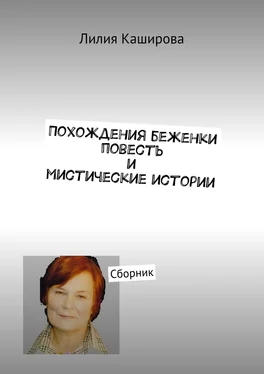 Лилия Каширова

ПОХОЖДЕНИЯ БЕЖЕНКИ
ПОВЕСТЬ
И
МИСТИЧЕСКИЕ ИСТОРИИ

Сборник